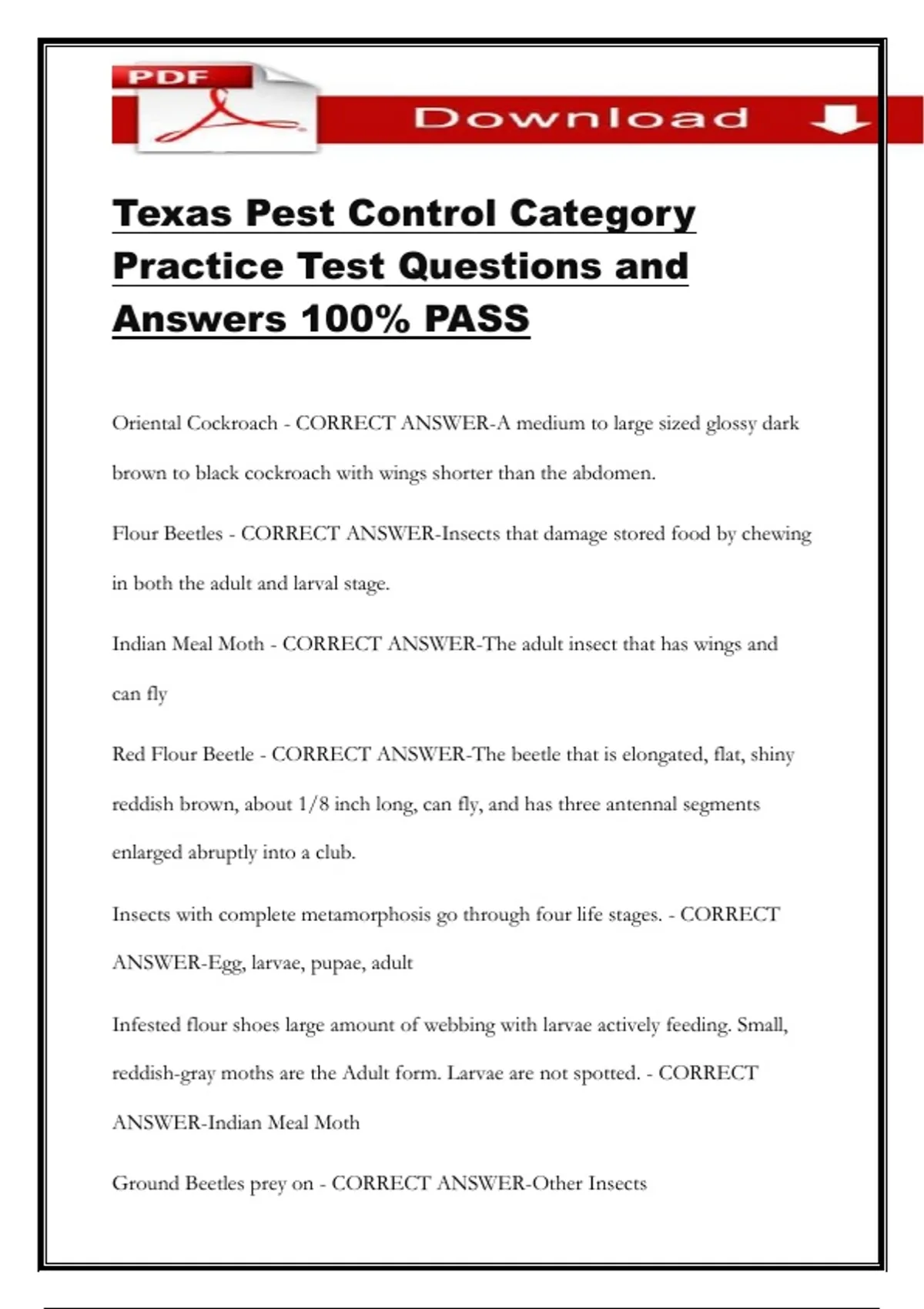 PDF

Download

Texas Pest Control Category Practice Test Questions and Answers 100% PASS

Oriental Cockroach - CORRECT ANSWER-A medium to large sized glossy dark brown to black cockroach with wings shorter than the abdomen.

Flour Beetles - CORRECT ANSWER-Insects that damage stored food by chewing in both the adult and larval stage.

Indian Meal Moth - CORRECT ANSWER-The adult insect that has wings and can fly

Red Flour Beetle - CORRECT ANSWER-The beetle that is elongated, flat, shiny reddish brown, about 1/8 inch long, can fly, and has three antennal segments enlarged abruptly into a club.

Insects with complete metamorphosis go through four life stages. - CORRECT ANSWER-Egg, larvae, pupae, adult

Infested flour shoes large amount of webbing with larvae actively feeding. Small, reddish-gray moths are the Adult form. Larvae are not spotted. - CORRECT ANSWER-Indian Meal Moth

Ground Beetles prey on - CORRECT ANSWER-Other Insects